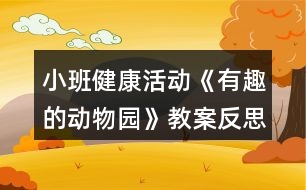 小班健康活动《有趣的动物园》教案反思